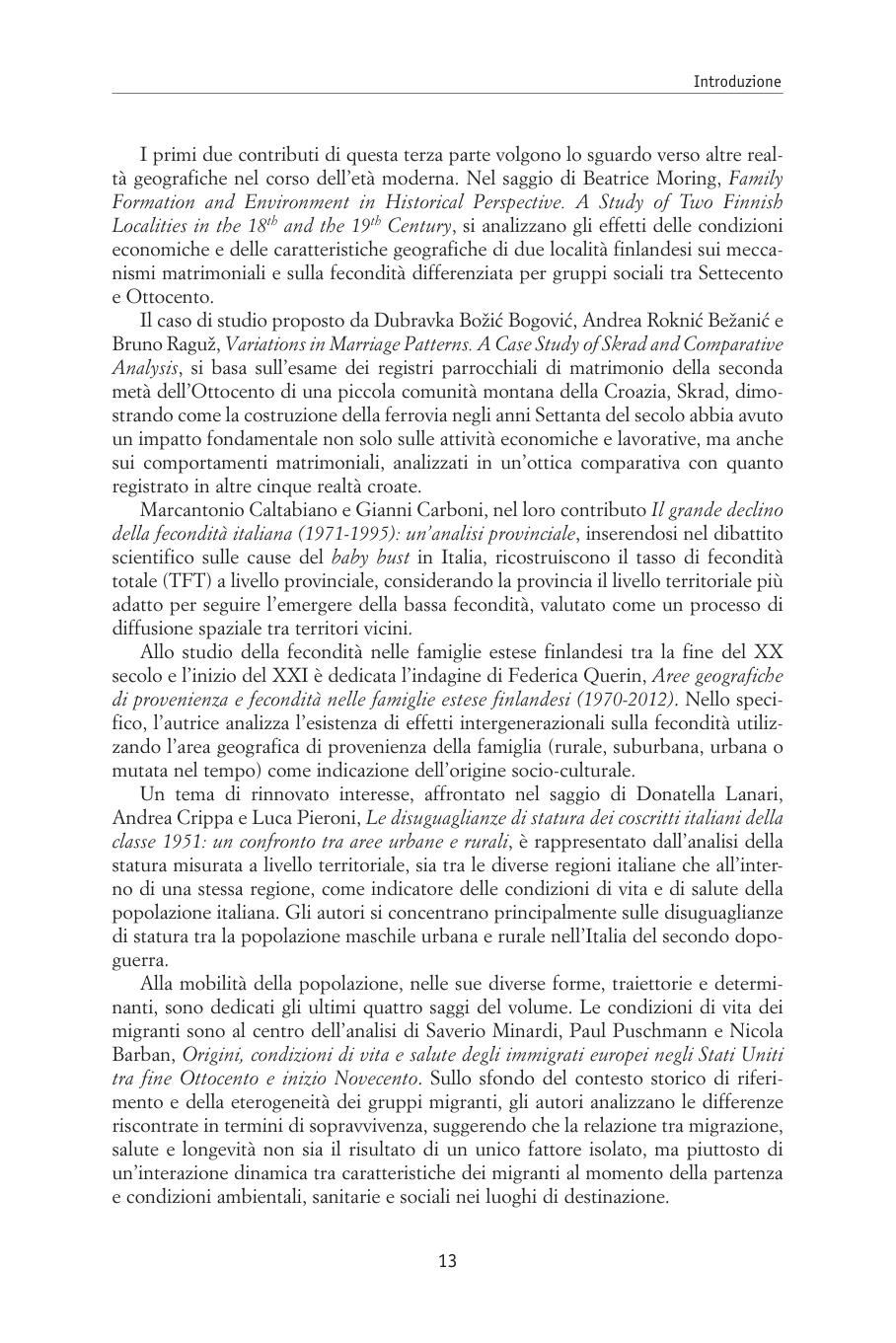 Introduzione

I primi due contributi di questa terza parte volgono lo sguardo verso altre realtà geografiche nel corso dell'età moderna. Nel saggio di Beatrice Moring, Family Formation and Environment in Historical Perspective. A Study of Two Finnish Localities in the $18^{th}$ and the $19^{th}$ Century, si analizzano gli effetti delle condizioni economiche e delle caratteristiche geografiche di due località finlandesi sui meccanismi matrimoniali e sulla fecondità differenziata per gruppi sociali tra Settecento e Ottocento.

Il caso di studio proposto da Dubravka Božić Bogović, Andrea Roknić Bežanić e Bruno Raguž, Variations in Marriage Patterns. A Case Study of Skrad and Comparative Analysis, si basa sull'esame dei registri parrocchiali di matrimonio della seconda metà dell'Ottocento di una piccola comunità montana della Croazia, Skrad, dimostrando come la costruzione della ferrovia negli anni Settanta del secolo abbia avuto un impatto fondamentale non solo sulle attività economiche e lavorative, ma anche sui comportamenti matrimoniali, analizzati in un'ottica comparativa con quanto registrato in altre cinque realtà croate.

Marcantonio Caltabiano e Gianni Carboni, nel loro contributo Il grande declino della fecondità italiana (1971-1995): un'analisi provinciale, inserendosi nel dibattito scientifico sulle cause del baby bust in Italia, ricostruiscono il tasso di fecondità totale (TFT) a livello provinciale, considerando la provincia il livello territoriale più adatto per seguire l'emergere della bassa fecondità, valutato come un processo di diffusione spaziale tra territori vicini.

Allo studio della fecondità nelle famiglie estese finlandesi tra la fine del XX secolo e l'inizio del XXI è dedicata l'indagine di Federica Querin, Aree geografiche di provenienza e fecondità nelle famiglie estese finlandesi (1970-2012). Nello specifico, l'autrice analizza l'esistenza di effetti intergenerazionali sulla fecondità utilizzando l'area geografica di provenienza della famiglia (rurale, suburbana, urbana o mutata nel tempo) come indicazione dell'origine socio-culturale.

Un tema di rinnovato interesse, affrontato nel saggio di Donatella Lanari, Andrea Crippa e Luca Pieroni, Le disuguaglianze di statura dei coscritti italiani della classe 1951: un confronto tra aree urbane e rurali, è rappresentato dall'analisi della statura misurata a livello territoriale, sia tra le diverse regioni italiane che all'interno di una stessa regione, come indicatore delle condizioni di vita e di salute della popolazione italiana. Gli autori si concentrano principalmente sulle disuguaglianze di statura tra la popolazione maschile urbana e rurale nell'Italia del secondo dopoguerra.

Alla mobilità della popolazione, nelle sue diverse forme, traiettorie e determinanti, sono dedicati gli ultimi quattro saggi del volume. Le condizioni di vita dei migranti sono al centro dell'analisi di Saverio Minardi, Paul Puschmann e Nicola Barban, Origini, condizioni di vita e salute degli immigrati europei negli Stati Uniti tra fine Ottocento e inizio Novecento. Sullo sfondo del contesto storico di riferimento e della eterogeneità dei gruppi migranti, gli autori analizzano le differenze riscontrate in termini di sopravvivenza, suggerendo che la relazione tra migrazione, salute e longevità non sia il risultato di un unico fattore isolato, ma piuttosto di un'interazione dinamica tra caratteristiche dei migranti al momento della partenza e condizioni ambientali, sanitarie e sociali nei luoghi di destinazione.

13